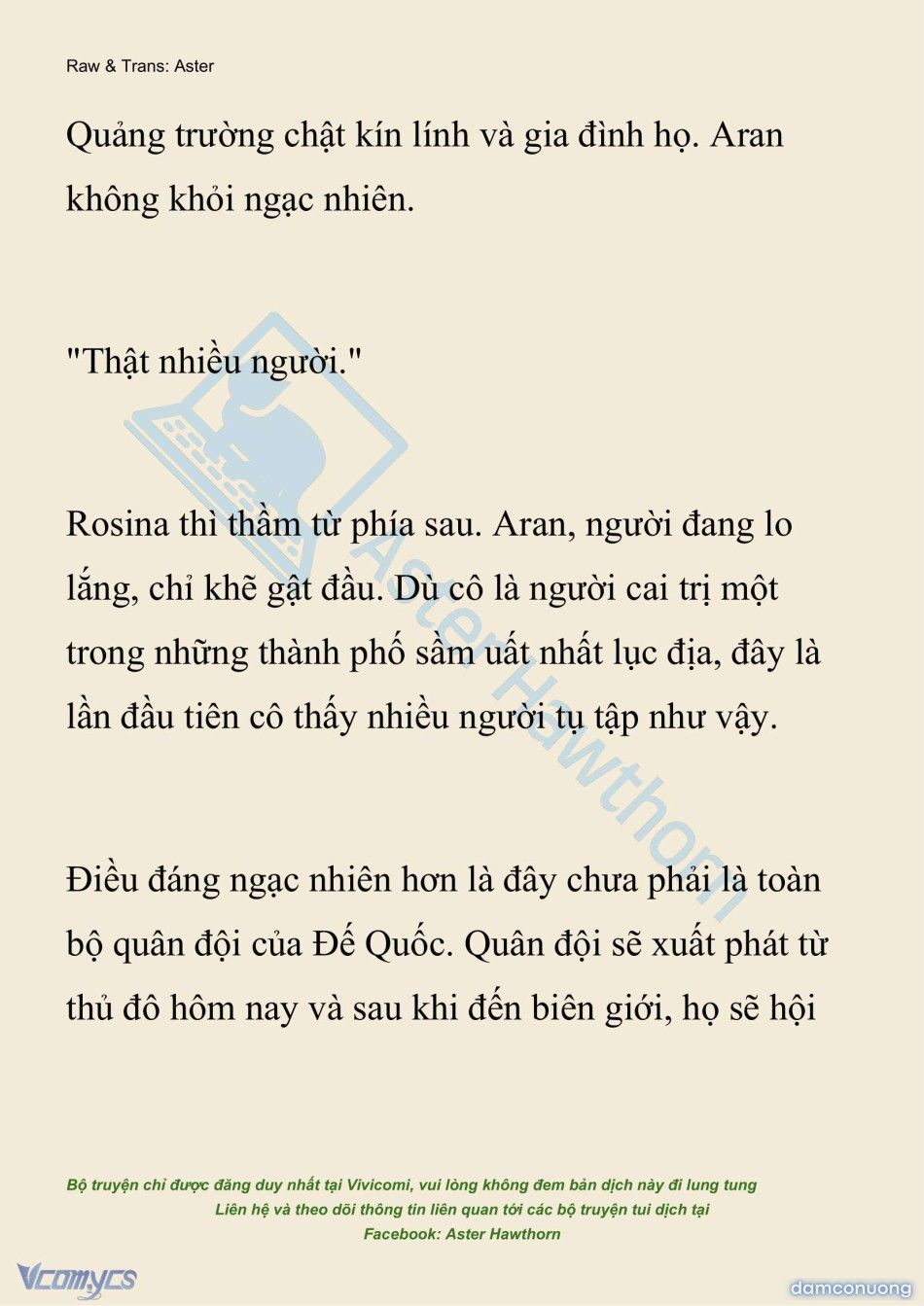 Raw & Trans: Aster

Quảng trường chật kín lính và gia đình họ. Aran không khỏi ngạc nhiên.

"Thật nhiều người."

Rosina thì thầm từ phía sau. Aran, người đang lo lắng, chỉ khẽ gật đầu. Dù cô là người cai trị một trong những thành phố sầm uất nhất lục địa, đây là lần đầu tiên cô thấy nhiều người tụ tập như vậy.

Điều đáng ngạc nhiên hơn là đây chưa phải là toàn bộ quân đội của Đế Quốc. Quân đội sẽ xuất phát từ thủ đô hôm nay và sau khi đến biên giới, họ sẽ hội

Aster Hawthorn

Bộ truyện chỉ được đăng duy nhất tại Vivicomi, vui lòng không đem bản dịch này đi lung tung
Liên hệ và theo dõi thông tin liên quan tới các bộ truyện tui dịch tại
Facebook: Aster Hawthorn

Vcomycs

damconuong